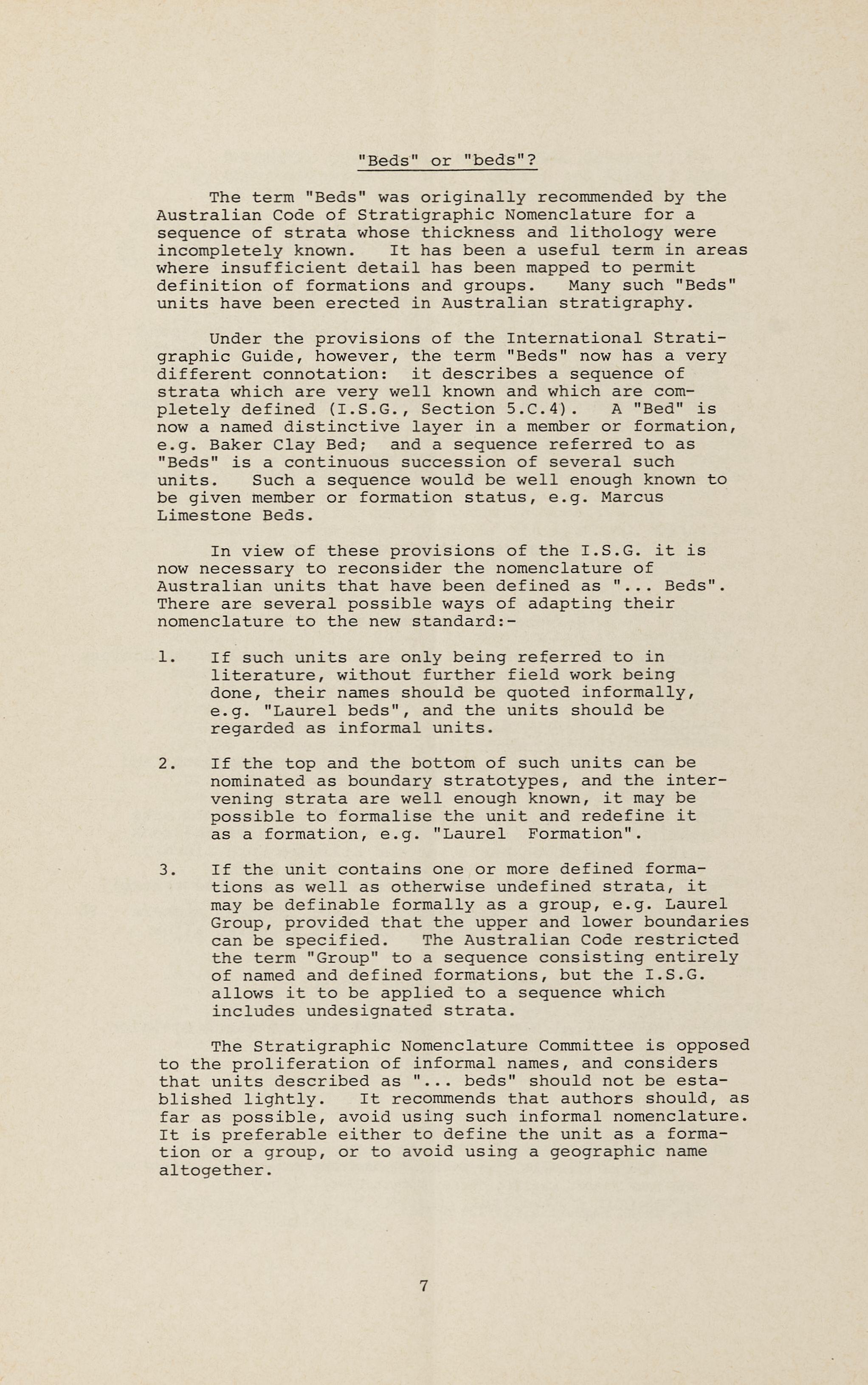 "Beds" or "beds"?

The term "Beds" was originally recommended by the Australian Code of Stratigraphic Nomenclature for a sequence of strata whose thickness and lithology were incompletely known. It has been a useful term in areas where insufficient detail has been mapped to permit definition of formations and groups. Many such "Beds" units have been erected in Australian stratigraphy.

Under the provisions of the International Stratigraphic Guide, however, the term "Beds" now has a very different connotation: it describes a sequence of strata which are very well known and which are completely defined (I.S.G., Section 5.C.4). A "Bed" is now a named distinctive layer in a member or formation, e.g. Baker Clay Bed; and a sequence referred to as "Beds" is a continuous succession of several such units. Such a sequence would be well enough known to be given member or formation status, e.g. Marcus Limestone Beds.

In view of these provisions of the I.S.G. it is now necessary to reconsider the nomenclature of Australian units that have been defined as "... Beds". There are several possible ways of adapting their nomenclature to the new standard:-

1. If such units are only being referred to in literature, without further field work being done, their names should be quoted informally, e.g. "Laurel beds", and the units should be regarded as informal units.

2. If the top and the bottom of such units can be nominated as boundary stratotypes, and the intervening strata are well enough known, it may be possible to formalise the unit and redefine it as a formation, e.g. "Laurel Formation".

3. If the unit contains one or more defined formations as well as otherwise undefined strata, it may be definable formally as a group, e.g. Laurel Group, provided that the upper and lower boundaries can be specified. The Australian Code restricted the term "Group" to a sequence consisting entirely of named and defined formations, but the I.S.G. allows it to be applied to a sequence which includes undesignated strata.

The Stratigraphic Nomenclature Committee is opposed to the proliferation of informal names, and considers that units described as "... beds" should not be established lightly. It recommends that authors should, as far as possible, avoid using such informal nomenclature. It is preferable either to define the unit as a formation or a group, or to avoid using a geographic name altogether.

7